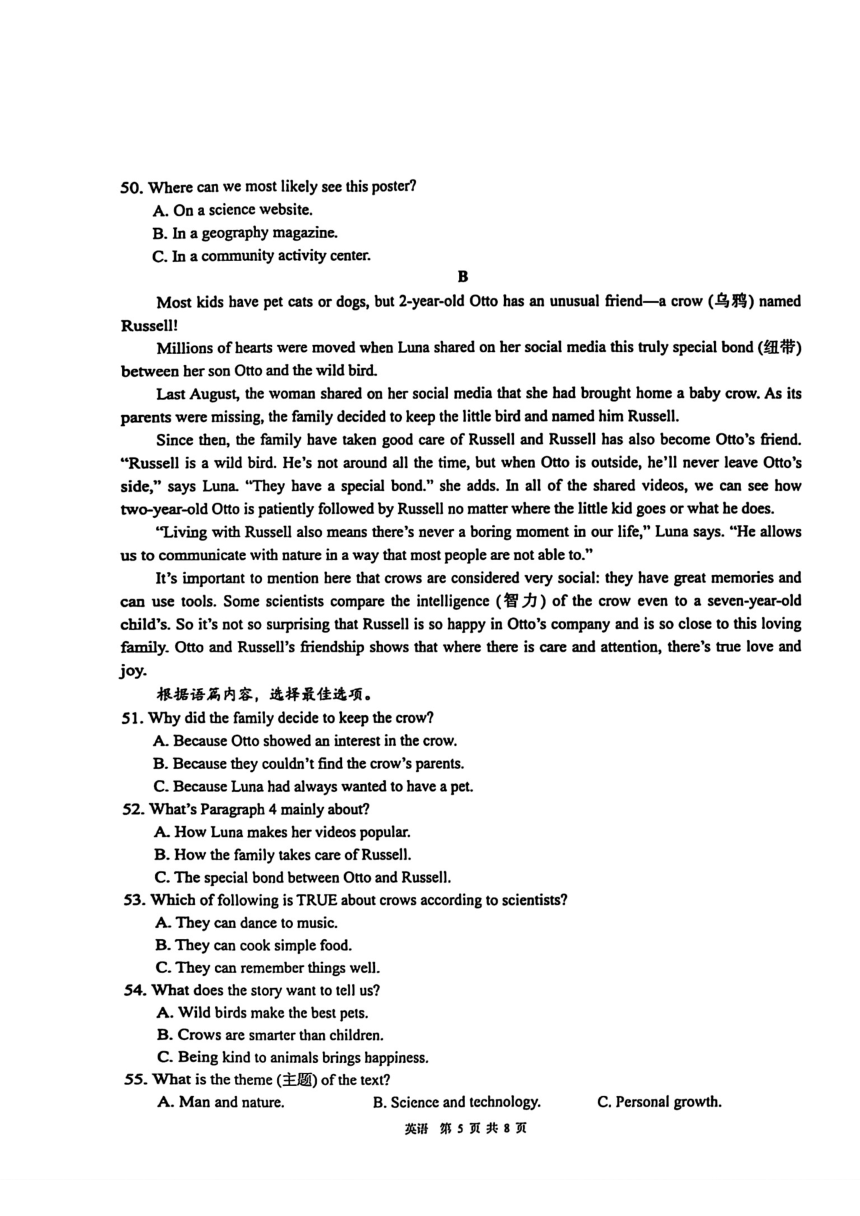 50. Where can we most likely see this poster?
A. On a science website.
B. In a geography magazine.
C. In a community activity center.

B

Most kids have pet cats or dogs, but 2-year-old Otto has an unusual friend—a crow (乌鸦) named Russell!

Millions of hearts were moved when Luna shared on her social media this truly special bond (纽带) between her son Otto and the wild bird.

Last August, the woman shared on her social media that she had brought home a baby crow. As its parents were missing, the family decided to keep the little bird and named him Russell.

Since then, the family have taken good care of Russell and Russell has also become Otto's friend. "Russell is a wild bird. He's not around all the time, but when Otto is outside, he'll never leave Otto's side," says Luna. "They have a special bond." she adds. In all of the shared videos, we can see how two-year-old Otto is patiently followed by Russell no matter where the little kid goes or what he does.

"Living with Russell also means there's never a boring moment in our life," Luna says. "He allows us to communicate with nature in a way that most people are not able to."

It's important to mention here that crows are considered very social: they have great memories and can use tools. Some scientists compare the intelligence (智力) of the crow even to a seven-year-old child's. So it's not so surprising that Russell is so happy in Otto's company and is so close to this loving family. Otto and Russell's friendship shows that where there is care and attention, there's true love and joy.

根据语篇内容，选择最佳选项。
51. Why did the family decide to keep the crow?
A. Because Otto showed an interest in the crow.
B. Because they couldn't find the crow's parents.
C. Because Luna had always wanted to have a pet.
52. What's Paragraph 4 mainly about?
A. How Luna makes her videos popular.
B. How the family takes care of Russell.
C. The special bond between Otto and Russell.
53. Which of following is TRUE about crows according to scientists?
A. They can dance to music.
B. They can cook simple food.
C. They can remember things well.
54. What does the story want to tell us?
A. Wild birds make the best pets.
B. Crows are smarter than children.
C. Being kind to animals brings happiness.
55. What is the theme (主题) of the text?
A. Man and nature.
B. Science and technology.
C. Personal growth.

英语 第 5 页 共 8 页